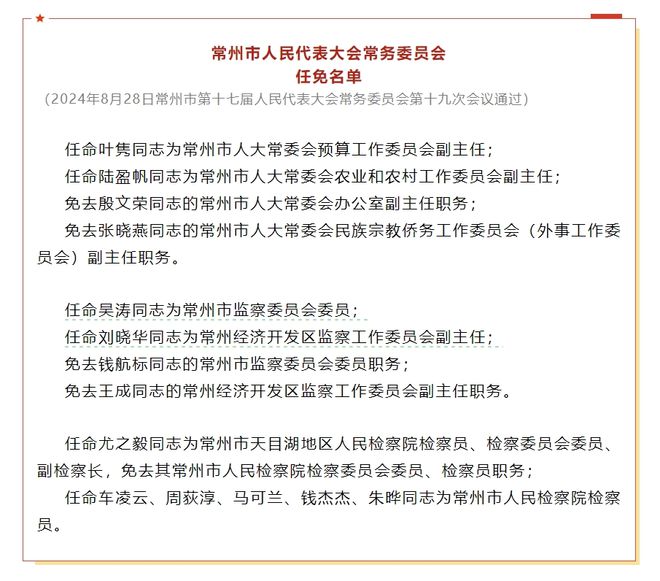 常州市人民代表大会常务委员会
任免名单
（2024年8月28日常州市第十七届人民代表大会常务委员会第十九次会议通过）

任命叶隽同志为常州市人大常委会预算工作委员会副主任；
任命陆盈帆同志为常州市人大常委会农业和农村工作委员会副主任；
免去殷文荣同志的常州市人大常委会办公室副主任职务；
免去张晓燕同志的常州市人大常委会民族宗教侨务工作委员会（外事工作委员会）副主任职务。

任命吴涛同志为常州市监察委员会委员；
任命刘晓华同志为常州经济开发区监察工作委员会副主任；
免去钱航标同志的常州市监察委员会委员职务；
免去王成同志的常州经济开发区监察工作委员会副主任职务。

任命尤之毅同志为常州市天目湖地区人民检察院检察员、检察委员会委员、副检察长，免去其常州市人民检察院检察委员会委员、检察员职务；
任命车凌云、周荻淳、马可兰、钱杰杰、朱晔同志为常州市人民检察院检察员。